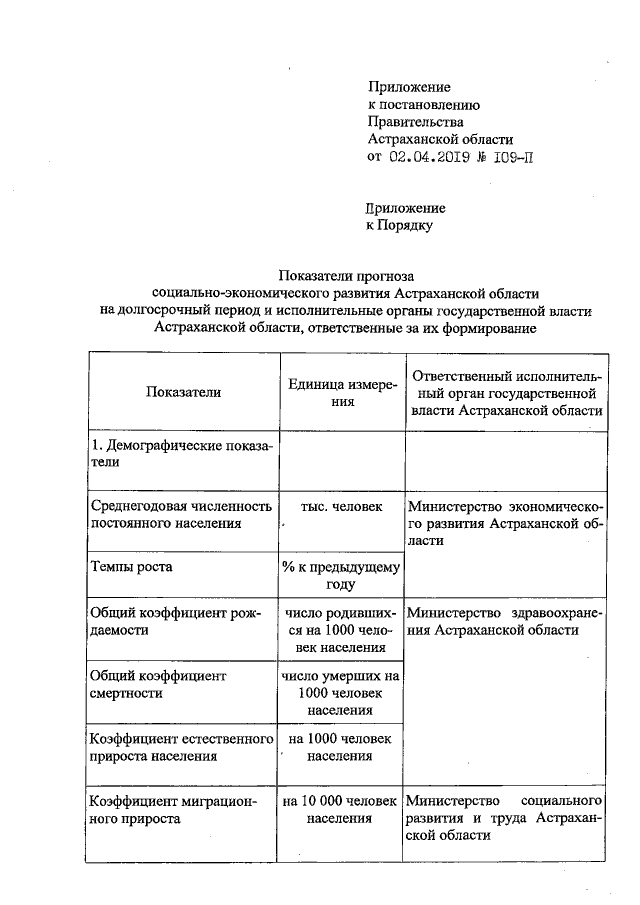 Приложение
к постановлению
Правительства
Астраханской области
от 02.04.2019 № 109-П

Приложение
к Порядку

Показатели прогноза
социально-экономического развития Астраханской области
на долгосрочный период и исполнительные органы государственной власти
Астраханской области, ответственные за их формирование

| Показатели | Единица измерения | Ответственный исполнительный орган государственной власти Астраханской области |
|---|---|---|
| 1. Демографические показатели | | |
| Среднегодовая численность постоянного населения | тыс. человек | Министерство экономического развития Астраханской области |
| Темпы роста | % к предыдущему году | |
| Общий коэффициент рождаемости | число родившихся на 1000 человек населения | Министерство здравоохранения Астраханской области |
| Общий коэффициент смертности | число умерших на 1000 человек населения | |
| Коэффициент естественного прироста населения | на 1000 человек населения | |
| Коэффициент миграционного прироста | на 10 000 человек населения | Министерство социального развития и труда Астраханской области |